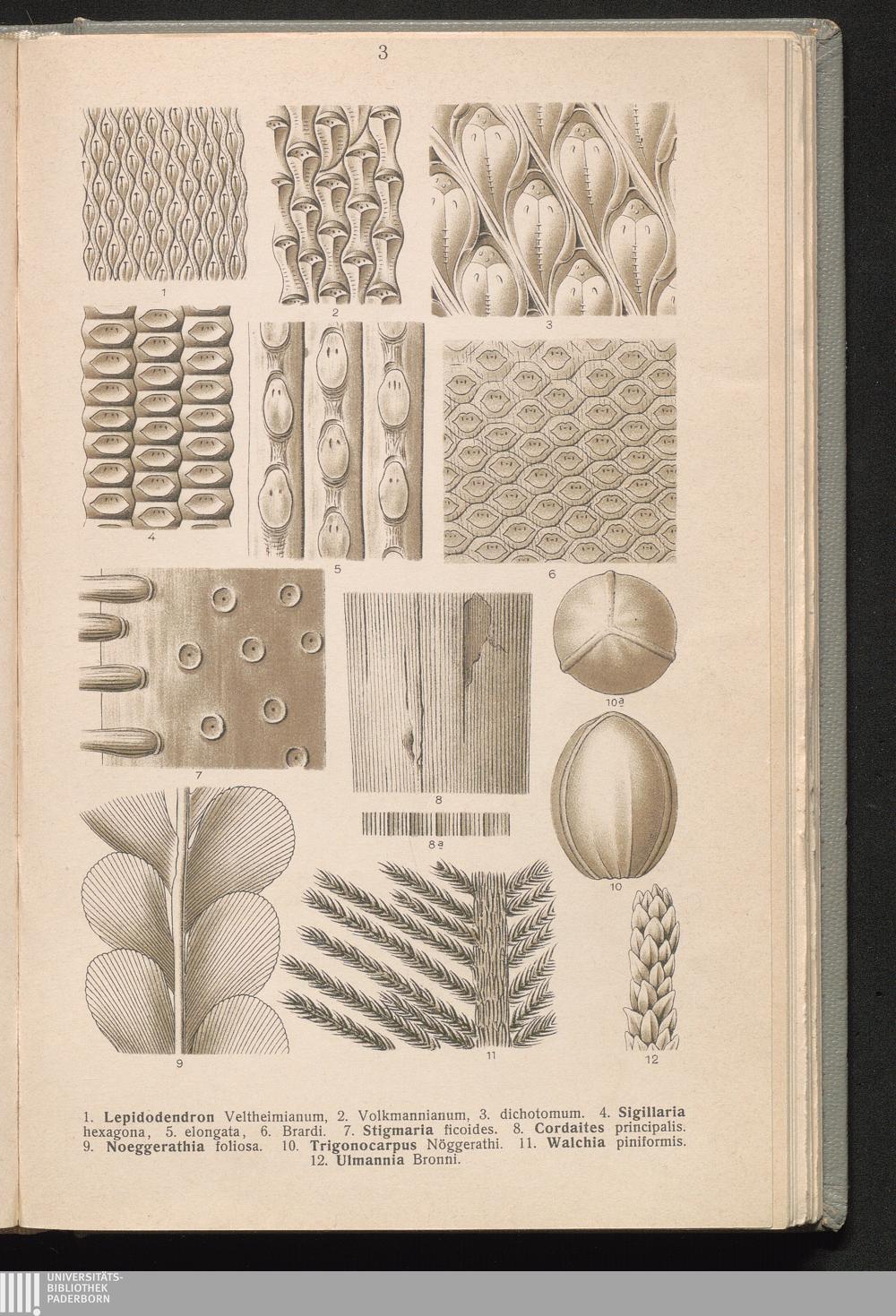 3

1

2

3

4

5

6

7

8

8a

10a

10

9

11

12

1. Lepidodendron Veltheimianum, 2. Volkmannianum, 3. dichotomum. 4. Sigillaria hexagona, 5. elongata, 6. Brardi. 7. Stigmaria ficoides. 8. Cordaites principalis. 9. Noeggerathia foliosa. 10. Trigonocarpus Nöggerathi. 11. Walchia piniformis. 12. Ulmannia Bronni.

UNIVERSITÄTS-
BIBLIOTHEK
PADERBORN